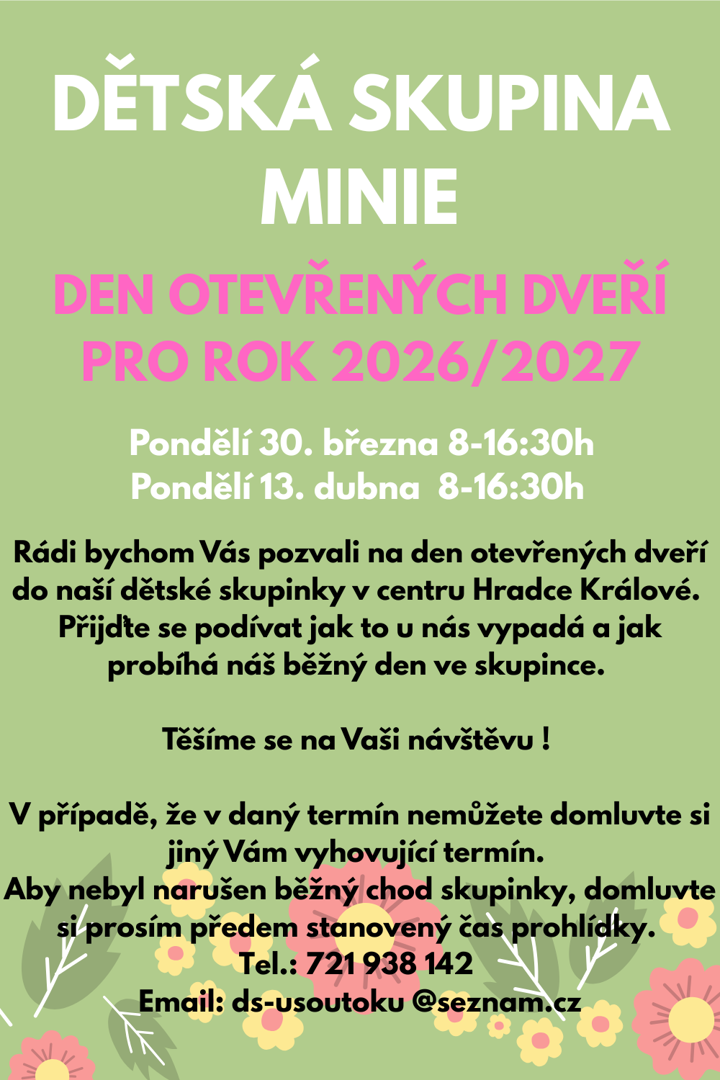 DĚTSKÁ SKUPINA MINIE

DEN OTEVŘENÝCH DVEŘÍ PRO ROK 2026/2027

Pondělí 30. března 8-16:30h
Pondělí 13. dubna 8-16:30h

Rádi bychom Vás pozvali na den otevřených dveří do naší dětské skupinky v centru Hradce Králové. Přijďte se podívat jak to u nás vypadá a jak probíhá náš běžný den ve skupince.

Těšíme se na Vaši návštěvu !

V případě, že v daný termín nemůžete domluvte si jiný Vám vyhovující termín.
Aby nebyl narušen běžný chod skupinky, domluvte si prosím předem stanovený čas prohlídky.
Tel.: 721 938 142
Email: ds-usoutoku @seznam.cz